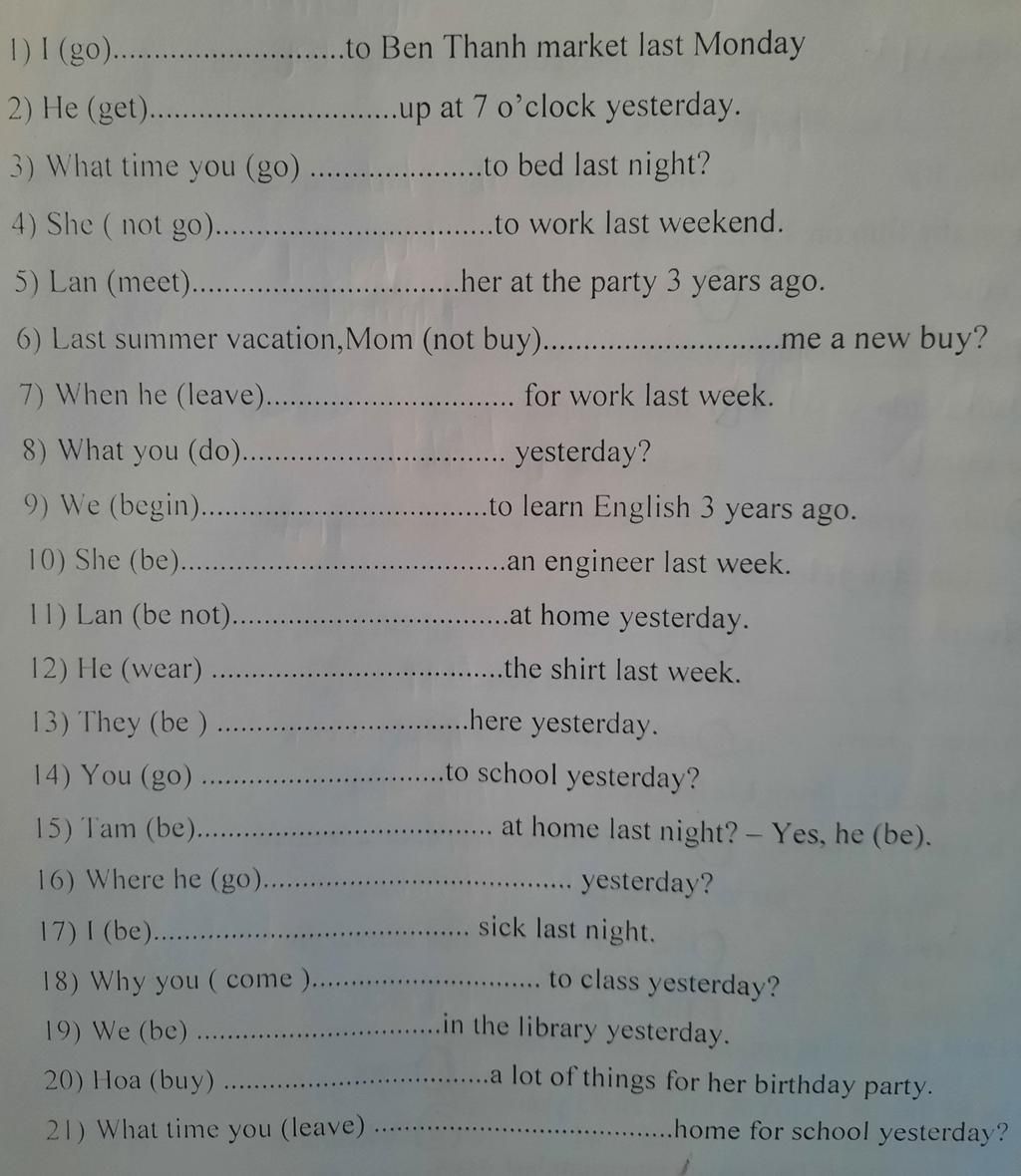 1) I (go)____to Ben Thanh market last Monday

2) He (get)____up at 7 o'clock yesterday.

3) What time you (go) ____to bed last night?

4) She ( not go)____to work last weekend.

5) Lan (meet)____her at the party 3 years ago.

6) Last summer vacation,Mom (not buy)____me a new buy?

7) When he (leave)____ for work last week.

8) What you (do)____ yesterday?

9) We (begin)____to learn English 3 years ago.

10) She (be)____an engineer last week.

11) Lan (be not)____at home yesterday.

12) He (wear) ____the shirt last week.

13) They (be ) ____here yesterday.

14) You (go) ____to school yesterday?

15) Tam (be)____ at home last night? – Yes, he (be).

16) Where he (go)____ yesterday?

17) I (be)____ sick last night.

18) Why you ( come )____ to class yesterday?

19) We (be) ____in the library yesterday.

20) Hoa (buy) ____a lot of things for her birthday party.

21) What time you (leave) ____home for school yesterday?